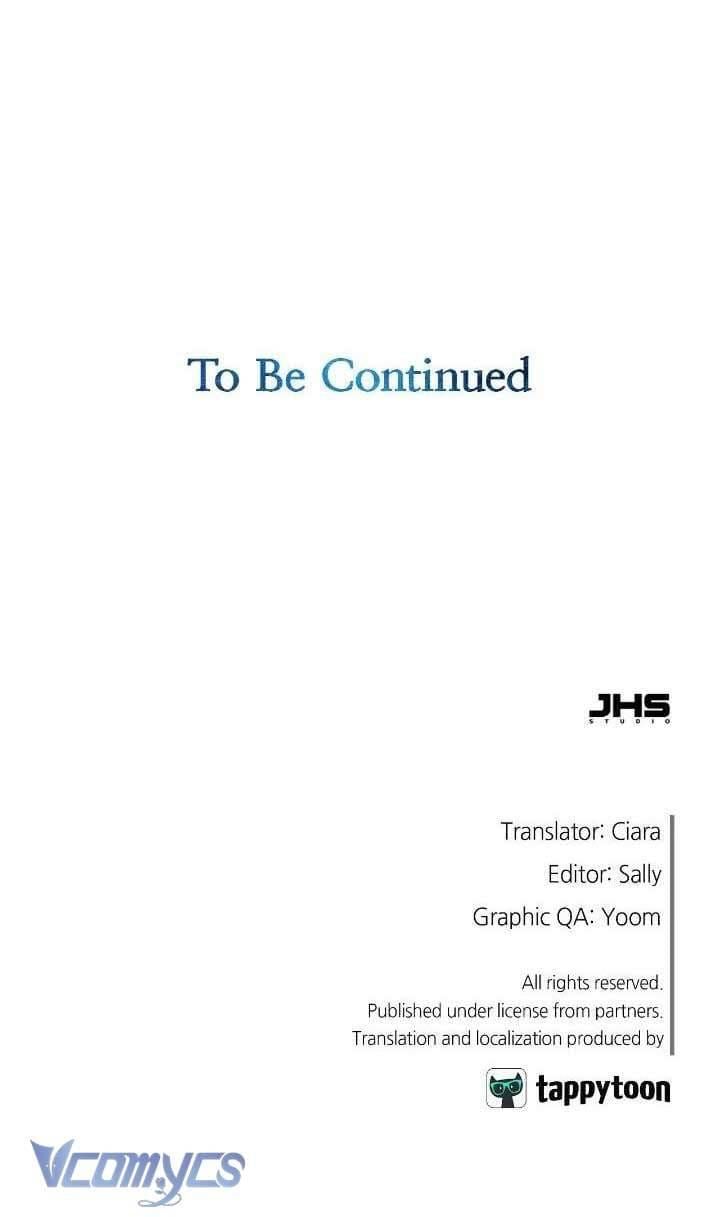 To Be Continued

JHS
STUDIO

Translator: Ciara
Editor: Sally
Graphic QA: Yoom

All rights reserved.
Published under license from partners.
Translation and localization produced by

tappytoon

Vcomycs